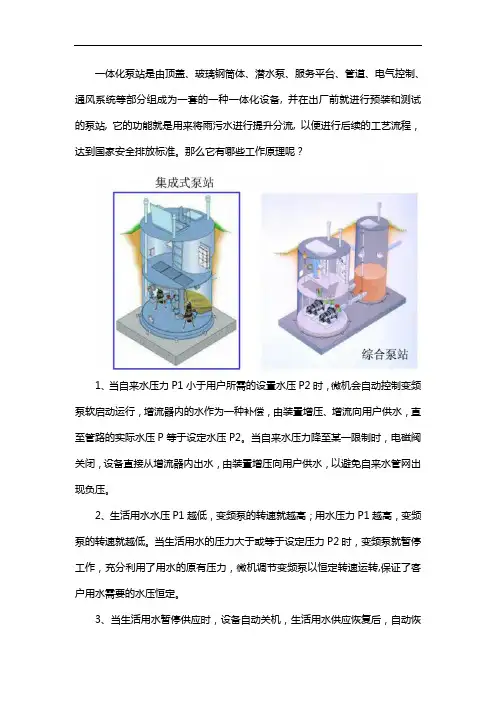 一体化泵站是由顶盖、玻璃钢筒体、潜水泵、服务平台、管道、电气控制、通风系统等部分组成为一套的一种一体化设备，并在出厂前就进行预装和测试的泵站，它的功能就是用来将雨污水进行提升分流，以便进行后续的工艺流程，达到国家安全排放标准。那么它有哪些工作原理呢？

集成式泵站

综合泵站

1、当自来水压力 P1 小于用户所需的设置水压 P2 时，微机会自动控制变频泵软启动运行，增流器内的水作为一种补偿，由装置增压、增流向用户供水，直至管路的实际水压 P 等于设定水压 P2。当自来水压力降至某一限制时，电磁阀关闭，设备直接从增流器内出水，由装置增压向用户供水，以避免自来水管网出现负压。

2、生活用水水压 P1 越低，变频泵的转速就越高；用水压力 P1 越高，变频泵的转速就越低。当生活用水的压力大于或等于设定压力 P2 时，变频泵就暂停工作，充分利用了用水的原有压力，微机调节变频泵以恒定转速运转,保证了客户用水需要的水压恒定。

3、当生活用水暂停供应时，设备自动关机，生活用水供应恢复后，自动恢